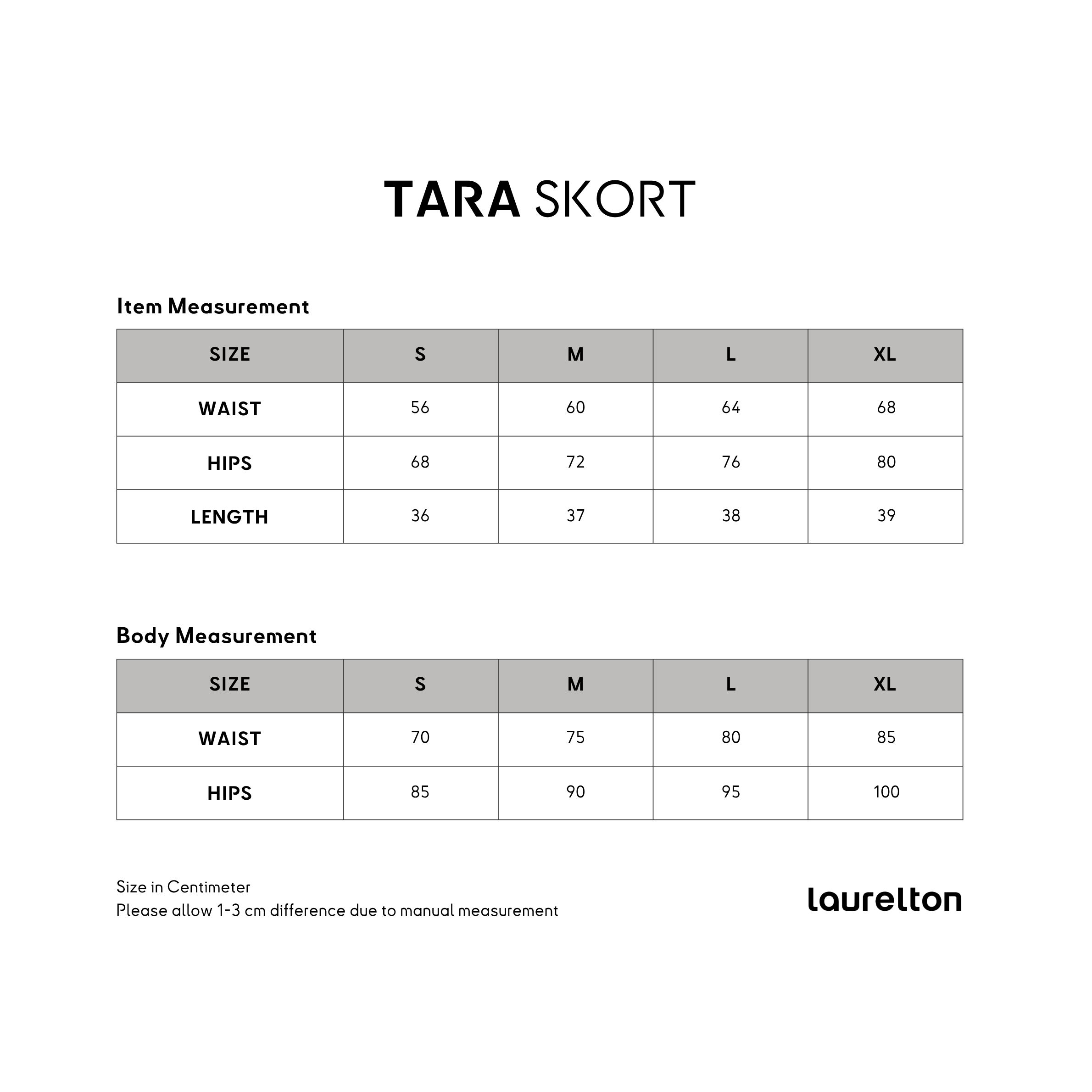 TARA SKORT

Item Measurement

| SIZE | S | M | L | XL |
|---|---|---|---|---|
| WAIST | 56 | 60 | 64 | 68 |
| HIPS | 68 | 72 | 76 | 80 |
| LENGTH | 36 | 37 | 38 | 39 |

Body Measurement

| SIZE | S | M | L | XL |
|---|---|---|---|---|
| WAIST | 70 | 75 | 80 | 85 |
| HIPS | 85 | 90 | 95 | 100 |

Size in Centimeter
Please allow 1-3 cm difference due to manual measurement

laurelton